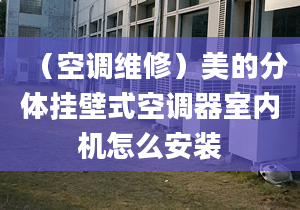 （空调维修）美的分体挂壁式空调器室内机怎么安装